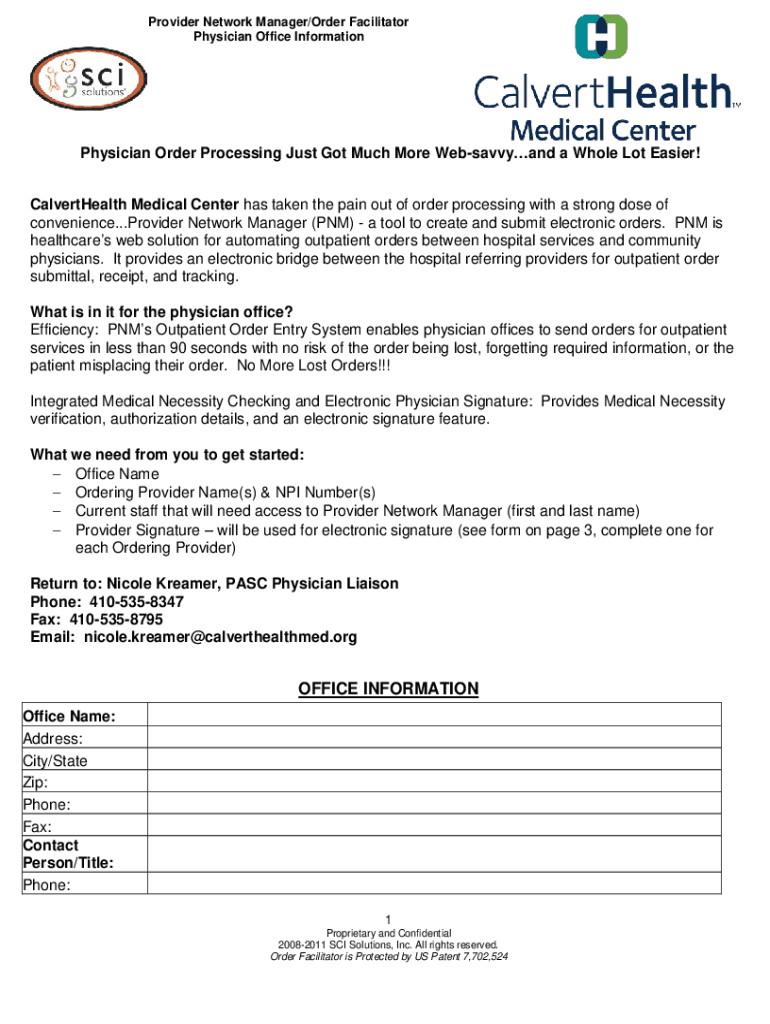 Provider Network Manager/Order Facilitator
Physician Office Information

sci solutions

CalvertHealth™
Medical Center

Physician Order Processing Just Got Much More Web-savvy…and a Whole Lot Easier!

CalvertHealth Medical Center has taken the pain out of order processing with a strong dose of convenience...Provider Network Manager (PNM) - a tool to create and submit electronic orders. PNM is healthcare's web solution for automating outpatient orders between hospital services and community physicians. It provides an electronic bridge between the hospital referring providers for outpatient order submittal, receipt, and tracking.

What is in it for the physician office?
Efficiency: PNM's Outpatient Order Entry System enables physician offices to send orders for outpatient services in less than 90 seconds with no risk of the order being lost, forgetting required information, or the patient misplacing their order. No More Lost Orders!!!

Integrated Medical Necessity Checking and Electronic Physician Signature: Provides Medical Necessity verification, authorization details, and an electronic signature feature.

What we need from you to get started:
– Office Name
– Ordering Provider Name(s) & NPI Number(s)
– Current staff that will need access to Provider Network Manager (first and last name)
– Provider Signature – will be used for electronic signature (see form on page 3, complete one for each Ordering Provider)

Return to: Nicole Kreamer, PASC Physician Liaison
Phone: 410-535-8347
Fax: 410-535-8795
Email: nicole.kreamer@calverthealthmed.org

OFFICE INFORMATION

| Office Name: | |
|---|---|
| Address: | |
| City/State | |
| Zip: | |
| Phone: | |
| Fax: | |
| Contact Person/Title: | |
| Phone: | |

1
Proprietary and Confidential
2008-2011 SCI Solutions, Inc. All rights reserved.
Order Facilitator is Protected by US Patent 7,702,524